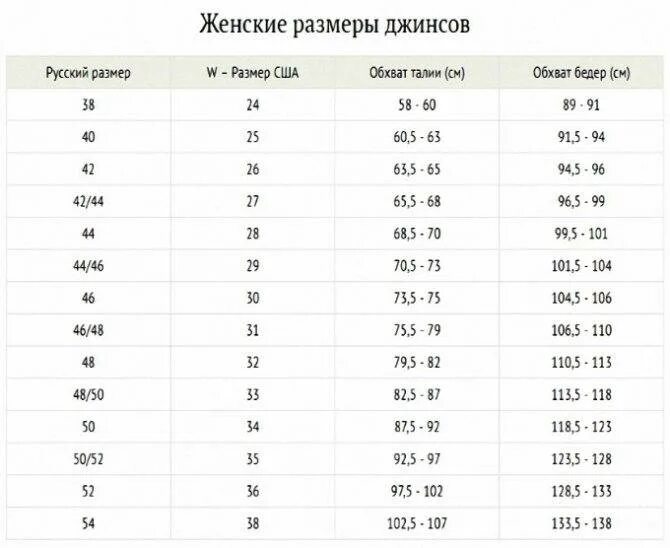 Женские размеры джинсов

| Русский размер | W – Размер США | Обхват талии (см) | Обхват бедер (см) |
|---|---|---|---|
| 38 | 24 | 58 - 60 | 89 - 91 |
| 40 | 25 | 60,5 - 63 | 91,5 - 94 |
| 42 | 26 | 63,5 - 65 | 94,5 - 96 |
| 42/44 | 27 | 65,5 - 68 | 96,5 - 99 |
| 44 | 28 | 68,5 - 70 | 99,5 - 101 |
| 44/46 | 29 | 70,5 - 73 | 101,5 - 104 |
| 46 | 30 | 73,5 - 75 | 104,5 - 106 |
| 46/48 | 31 | 75,5 - 79 | 106,5 - 110 |
| 48 | 32 | 79,5 - 82 | 110,5 - 113 |
| 48/50 | 33 | 82,5 - 87 | 113,5 - 118 |
| 50 | 34 | 87,5 - 92 | 118,5 - 123 |
| 50/52 | 35 | 92,5 - 97 | 123,5 - 128 |
| 52 | 36 | 97,5 - 102 | 128,5 - 133 |
| 54 | 38 | 102,5 - 107 | 133,5 - 138 |